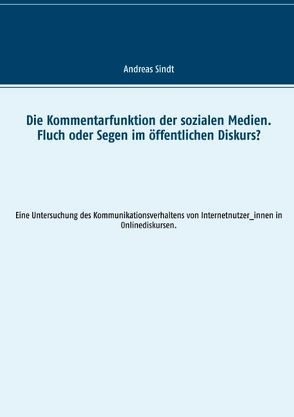 Andreas Sindt

Die Kommentarfunktion der sozialen Medien. Fluch oder Segen im öffentlichen Diskurs?

Eine Untersuchung des Kommunikationsverhaltens von Internetnutzer_innen in Onlinediskursen.